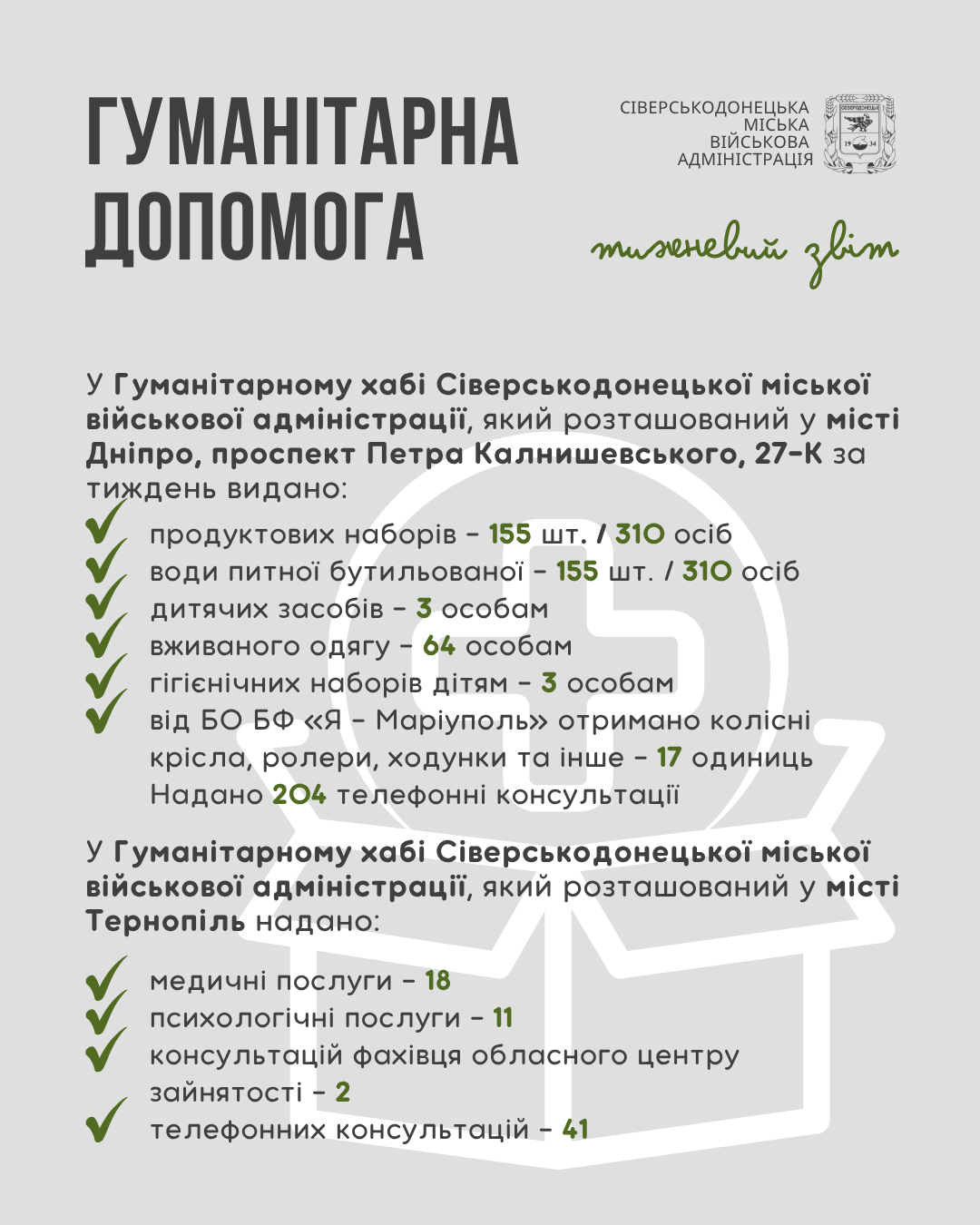 ГУМАНІТАРНА ДОПОМОГА

СІВЕРСЬКОДОНЕЦЬКА МІСЬКА ВІЙСЬКОВА АДМІНІСТРАЦІЯ

СЄВЄРОДОНЕЦЬК
19 34

тижневий звіт

У Гуманітарному хабі Сіверськодонецької міської військової адміністрації, який розташований у місті Дніпро, проспект Петра Калнишевського, 27-К за тиждень видано:

продуктових наборів - 155 шт. / 310 осіб
води питної бутильованої - 155 шт. / 310 осіб
дитячих засобів - 3 особам
вживаного одягу - 64 особам
гігієнічних наборів дітям - 3 особам
від БО БФ «Я - Маріуполь» отримано колісні крісла, ролери, ходунки та інше - 17 одиниць
Надано 204 телефонні консультації

У Гуманітарному хабі Сіверськодонецької міської військової адміністрації, який розташований у місті Тернопіль надано:

медичні послуги - 18
психологічні послуги - 11
консультацій фахівця обласного центру зайнятості - 2
телефонних консультацій - 41